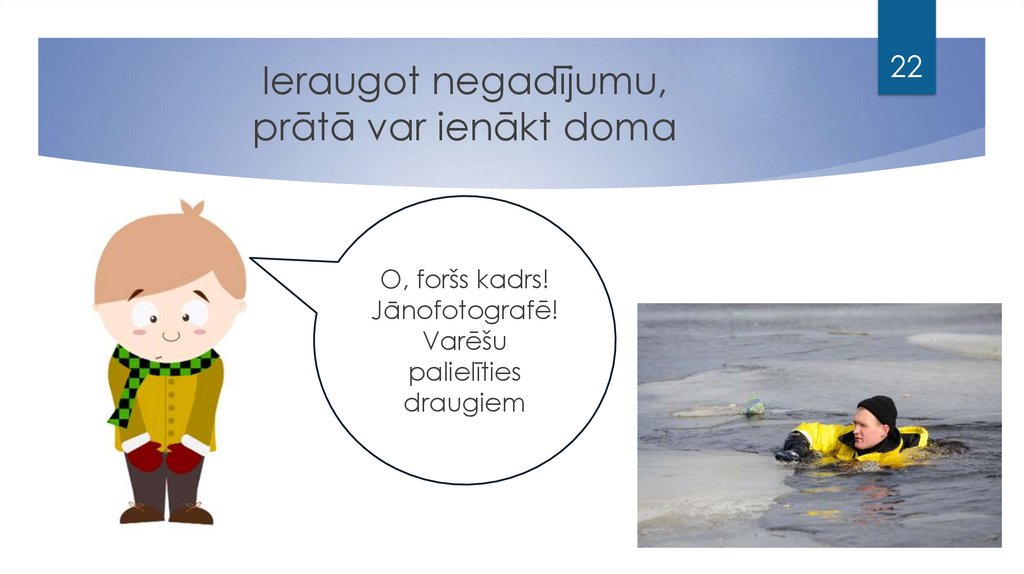 22

Ieraugot negadījumu, prātā var ienākt doma

O, foršs kadrs!
Jānofotografē!
Varēšu
palielīties
draugiem